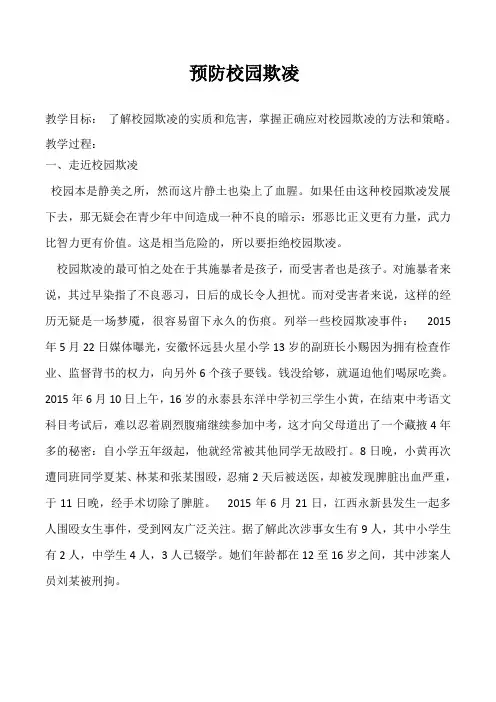 预防校园欺凌

教学目标： 了解校园欺凌的实质和危害，掌握正确应对校园欺凌的方法和策略。

教学过程：

一、走近校园欺凌

校园本是静美之所，然而这片静土也染上了血腥。如果任由这种校园欺凌发展下去，那无疑会在青少年中间造成一种不良的暗示：邪恶比正义更有力量，武力比智力更有价值。这是相当危险的，所以要拒绝校园欺凌。

校园欺凌的最可怕之处在于其施暴者是孩子，而受害者也是孩子。对施暴者来说，其过早染指了不良恶习，日后的成长令人担忧。而对受害者来说，这样的经历无疑是一场梦魇，很容易留下永久的伤痕。列举一些校园欺凌事件： 2015年5月22日媒体曝光，安徽怀远县火星小学13岁的副班长小赐因为拥有检查作业、监督背书的权力，向另外6个孩子要钱。钱没给够，就逼迫他们喝尿吃粪。2015年6月10日上午，16岁的永泰县东洋中学初三学生小黄，在结束中考语文科目考试后，难以忍着剧烈腹痛继续参加中考，这才向父母道出了一个藏掖4年多的秘密：自小学五年级起，他就经常被其他同学无故殴打。8日晚，小黄再次遭同班同学夏某、林某和张某围殴，忍痛2天后被送医，却被发现脾脏出血严重，于11日晚，经手术切除了脾脏。 2015年6月21日，江西永新县发生一起多人围殴女生事件，受到网友广泛关注。据了解此次涉事女生有9人，其中小学生有2人，中学生4人，3人已辍学。她们年龄都在12至16岁之间，其中涉案人员刘某被刑拘。